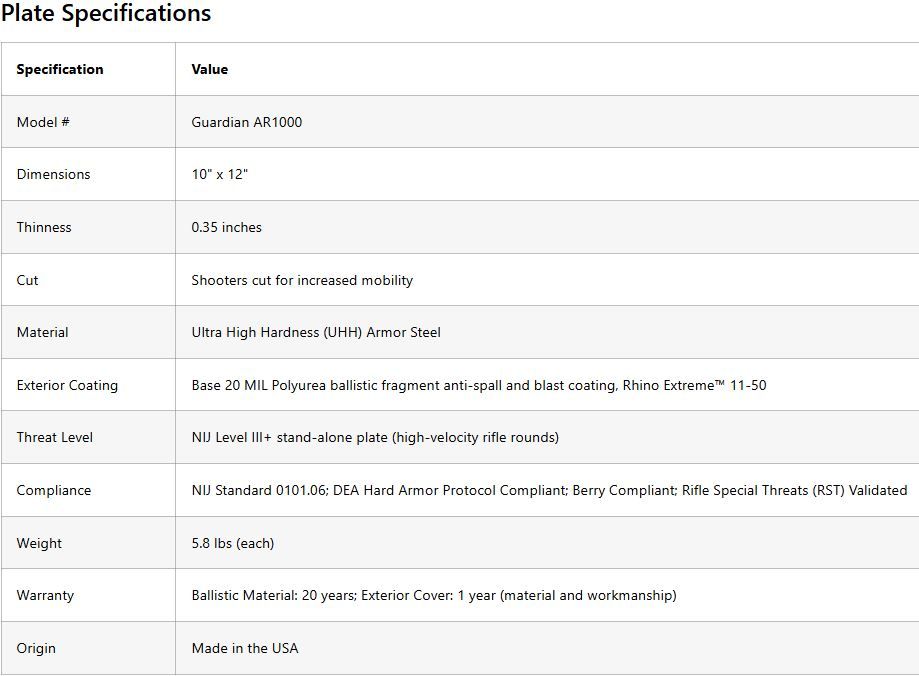 Plate Specifications

| Specification | Value |
|---|---|
| Model # | Guardian AR1000 |
| Dimensions | 10" x 12" |
| Thinness | 0.35 inches |
| Cut | Shooters cut for increased mobility |
| Material | Ultra High Hardness (UHH) Armor Steel |
| Exterior Coating | Base 20 MIL Polyurea ballistic fragment anti-spall and blast coating, Rhino Extreme™ 11-50 |
| Threat Level | NIJ Level III+ stand-alone plate (high-velocity rifle rounds) |
| Compliance | NIJ Standard 0101.06; DEA Hard Armor Protocol Compliant; Berry Compliant; Rifle Special Threats (RST) Validated |
| Weight | 5.8 lbs (each) |
| Warranty | Ballistic Material: 20 years; Exterior Cover: 1 year (material and workmanship) |
| Origin | Made in the USA |